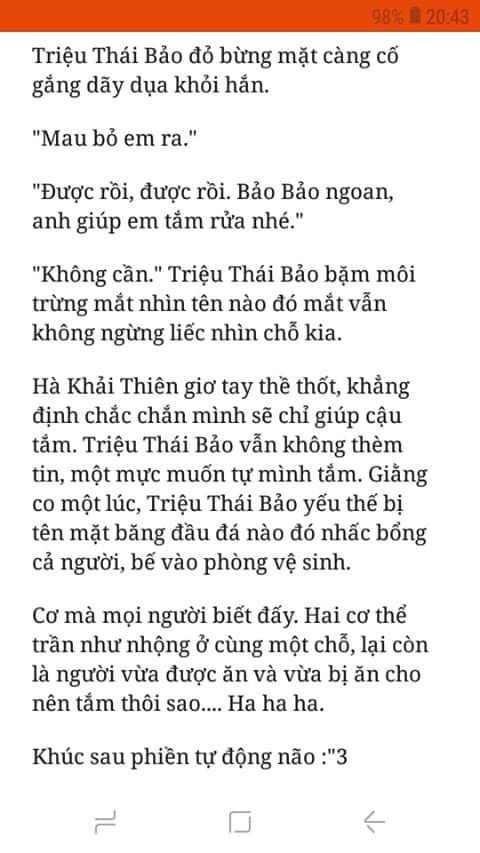 98% 20:43

Triệu Thái Bảo đỏ bừng mặt càng cố gắng dãy dụa khỏi hắn.

"Mau bỏ em ra."

"Được rồi, được rồi. Bảo Bảo ngoan, anh giúp em tắm rửa nhé."

"Không cần." Triệu Thái Bảo bặm môi trừng mắt nhìn tên nào đó mắt vẫn không ngừng liếc nhìn chỗ kia.

Hà Khải Thiên giơ tay thề thốt, khẳng định chắc chắn mình sẽ chỉ giúp cậu tắm. Triệu Thái Bảo vẫn không thèm tin, một mực muốn tự mình tắm. Giằng co một lúc, Triệu Thái Bảo yếu thế bị tên mặt băng đầu đá nào đó nhấc bổng cả người, bế vào phòng vệ sinh.

Cơ mà mọi người biết đấy. Hai cơ thể trần như nhộng ở cùng một chỗ, lại còn là người vừa được ăn và vừa bị ăn cho nên tắm thôi sao.... Ha ha ha.

Khúc sau phiền tự động não :"3